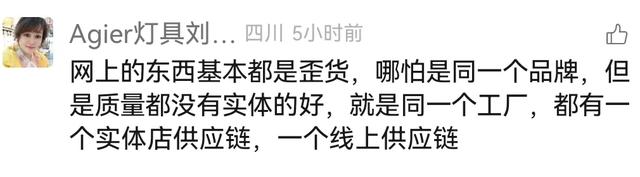 Agier灯具刘… 四川 5小时前

网上的东西基本都是歪货，哪怕是同一个品牌，但是质量都没有实体的好，就是同一个工厂，都有一个实体店供应链，一个线上供应链